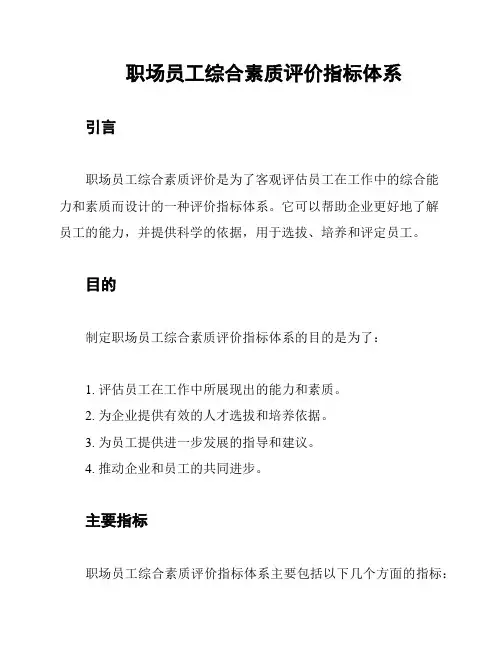 职场员工综合素质评价指标体系

引言

职场员工综合素质评价是为了客观评估员工在工作中的综合能力和素质而设计的一种评价指标体系。它可以帮助企业更好地了解员工的能力，并提供科学的依据，用于选拔、培养和评定员工。

目的

制定职场员工综合素质评价指标体系的目的是为了：

1. 评估员工在工作中所展现出的能力和素质。
2. 为企业提供有效的人才选拔和培养依据。
3. 为员工提供进一步发展的指导和建议。
4. 推动企业和员工的共同进步。

主要指标

职场员工综合素质评价指标体系主要包括以下几个方面的指标：